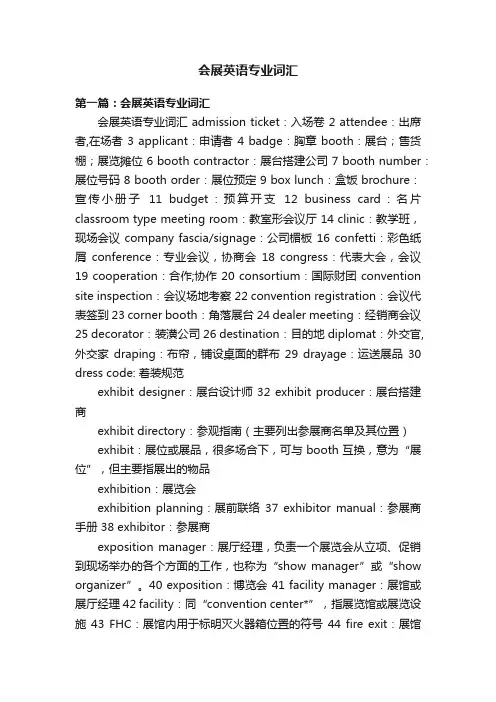 会展英语专业词汇

第一篇：会展英语专业词汇

会展英语专业词汇 admission ticket：入场卷 2 attendee：出席者,在场者 3 applicant：申请者 4 badge：胸章 booth：展台；售货棚；展览摊位 6 booth contractor：展台搭建公司 7 booth number：展位号码 8 booth order：展位预定 9 box lunch：盒饭 brochure：宣传小册子 11 budget：预算开支 12 business card：名片 classroom type meeting room：教室形会议厅 14 clinic：教学班，现场会议 company fascia/signage：公司楣板 16 confetti：彩色纸屑 conference：专业会议，协商会 18 congress：代表大会，会议 19 cooperation：合作;协作 20 consortium：国际财团 convention site inspection：会议场地考察 22 convention registration：会议代表签到 23 corner booth：角落展台 24 dealer meeting：经销商会议 25 decorator：装潢公司 26 destination：目的地 diplomat：外交官,外交家 draping：布帘，铺设桌面的群布 29 drayage：运送展品 30 dress code: 着装规范

exhibit designer：展台设计师 32 exhibit producer：展台搭建商

exhibit directory：参观指南（主要列出参展商名单及其位置）

exhibit：展位或展品，很多场合下，可与 booth 互换，意为“展位”，但主要指展出的物品

exhibition：展览会

exhibition planning：展前联络 37 exhibitor manual：参展商手册 38 exhibitor：参展商

exposition manager：展厅经理，负责一个展览会从立项、促销到现场举办的各个方面的工作，也称为“show manager”或“show organizer”。40 exposition：博览会 41 facility manager：展馆或展厅经理 42 facility：同“convention center*”，指展览馆或展览设施 43 FHC：展馆内用于标明灭火器箱位置的符号 44 fire exit：展馆